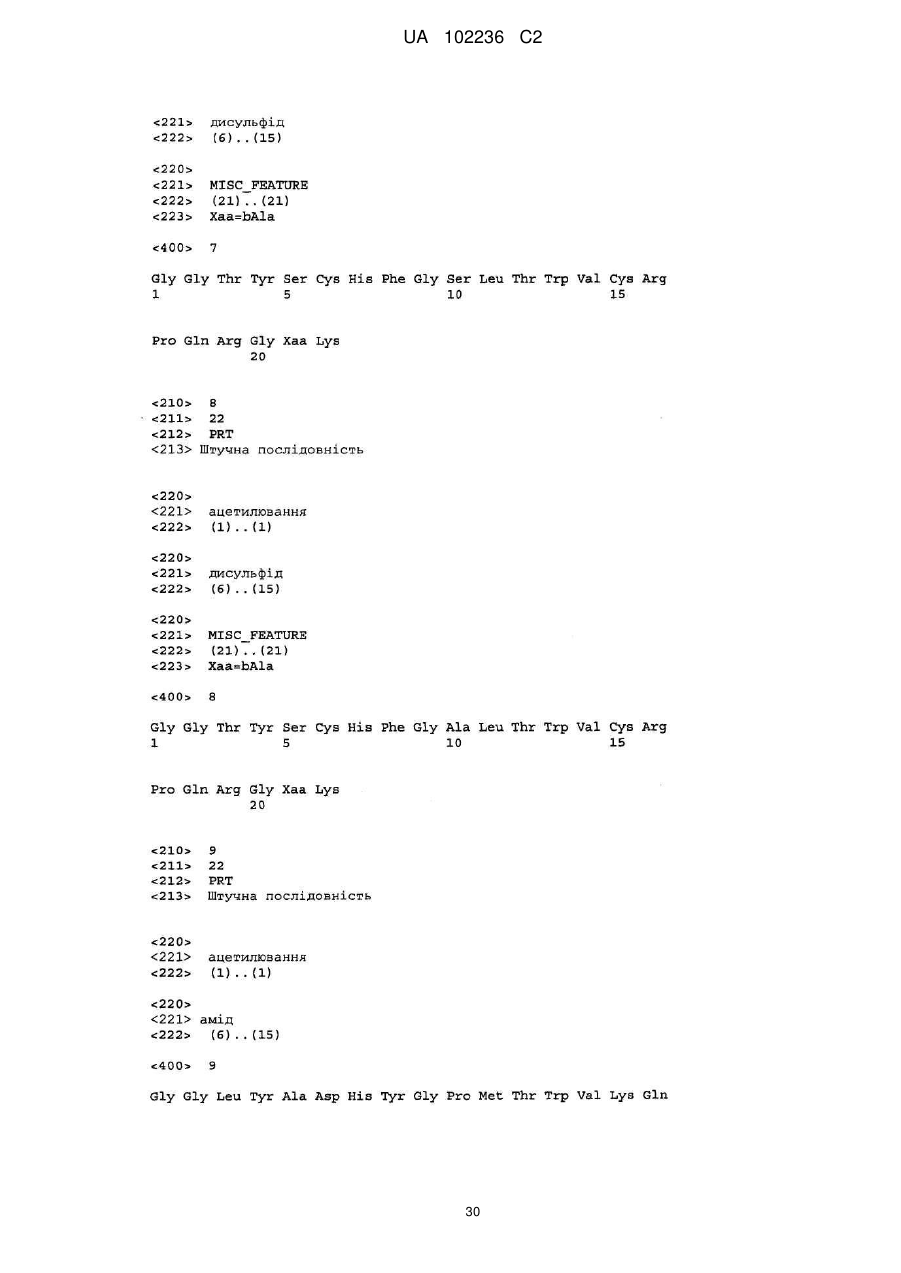 UA 102236 C2

<221> дисульфід
<222> (6)..(15)

<220>
<221> MISC_FEATURE
<222> (21)..(21)
<223> Xaa=bAla

<400> 7

Gly Gly Thr Tyr Ser Cys His Phe Gly Ser Leu Thr Trp Val Cys Arg
1 5 10 15

Pro Gln Arg Gly Xaa Lys
20

<210> 8
<211> 22
<212> PRT
<213> Штучна послідовність

<220>
<221> ацетилювання
<222> (1)..(1)

<220>
<221> дисульфід
<222> (6)..(15)

<220>
<221> MISC_FEATURE
<222> (21)..(21)
<223> Xaa=bAla

<400> 8

Gly Gly Thr Tyr Ser Cys His Phe Gly Ala Leu Thr Trp Val Cys Arg
1 5 10 15

Pro Gln Arg Gly Xaa Lys
20

<210> 9
<211> 22
<212> PRT
<213> Штучна послідовність

<220>
<221> ацетилювання
<222> (1)..(1)

<220>
<221> амід
<222> (6)..(15)

<400> 9

Gly Gly Leu Tyr Ala Asp His Tyr Gly Pro Met Thr Trp Val Lys Gln

30